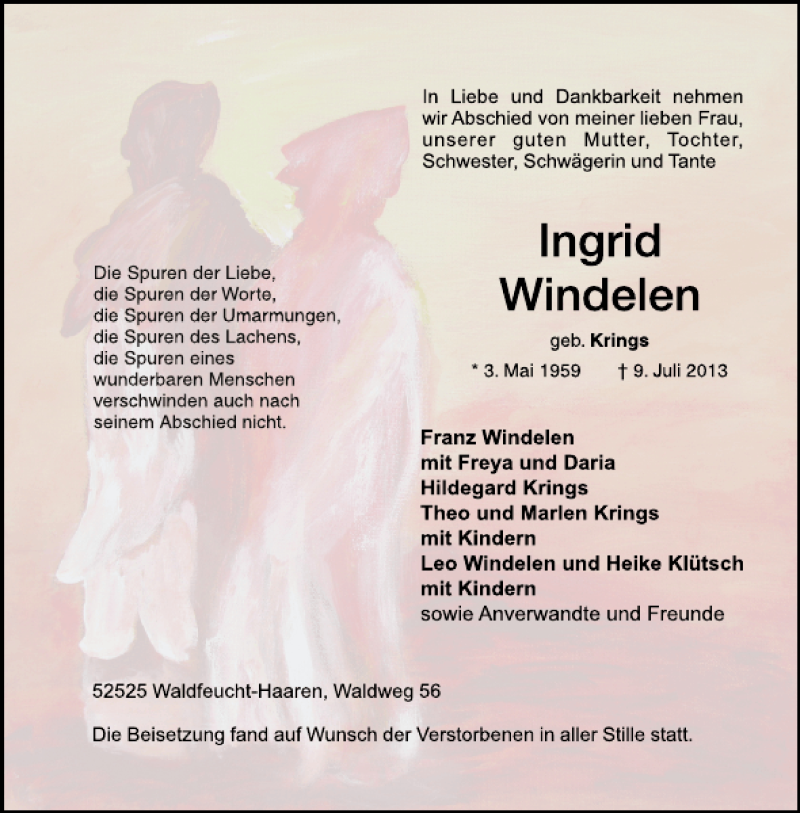 In Liebe und Dankbarkeit nehmen wir Abschied von meiner lieben Frau, unserer guten Mutter, Tochter, Schwester, Schwägerin und Tante

Die Spuren der Liebe,
die Spuren der Worte,
die Spuren der Umarmungen,
die Spuren des Lachens,
die Spuren eines
wunderbaren Menschen
verschwinden auch nach
seinem Abschied nicht.

Ingrid
Windelen

geb. Krings

* 3. Mai 1959 † 9. Juli 2013

Franz Windelen
mit Freya und Daria
Hildegard Krings
Theo und Marlen Krings
mit Kindern
Leo Windelen und Heike Klütsch
mit Kindern
sowie Anverwandte und Freunde

52525 Waldfeucht-Haaren, Waldweg 56

Die Beisetzung fand auf Wunsch der Verstorbenen in aller Stille statt.